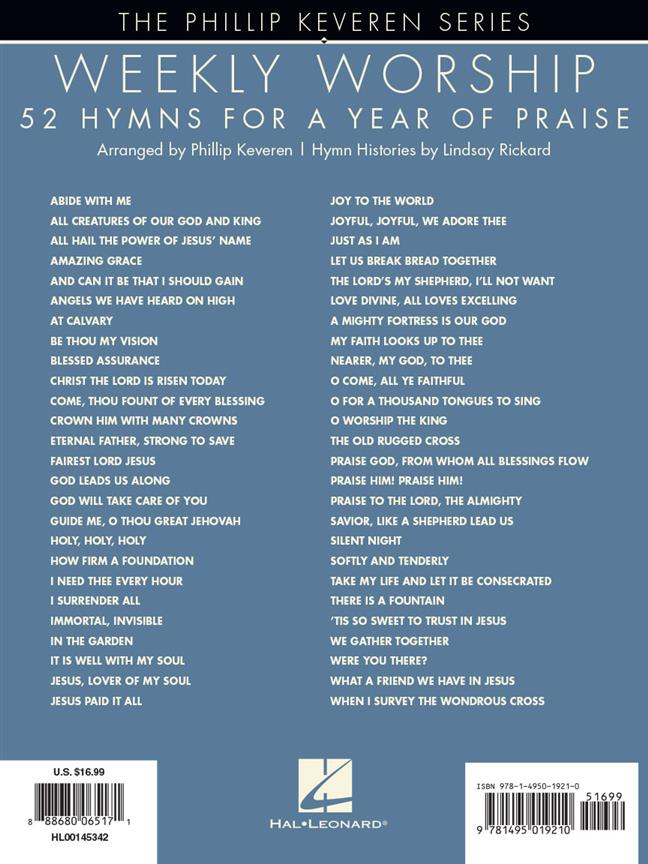 THE PHILLIP KEVEREN SERIES

WEEKLY WORSHIP

52 HYMNS FOR A YEAR OF PRAISE

Arranged by Phillip Keveren | Hymn Histories by Lindsay Rickard

ABIDE WITH ME
ALL CREATURES OF OUR GOD AND KING
ALL HAIL THE POWER OF JESUS' NAME
AMAZING GRACE
AND CAN IT BE THAT I SHOULD GAIN
ANGELS WE HAVE HEARD ON HIGH
AT CALVARY
BE THOU MY VISION
BLESSED ASSURANCE
CHRIST THE LORD IS RISEN TODAY
COME, THOU FOUNT OF EVERY BLESSING
CROWN HIM WITH MANY CROWNS
ETERNAL FATHER, STRONG TO SAVE
FAIREST LORD JESUS
GOD LEADS US ALONG
GOD WILL TAKE CARE OF YOU
GUIDE ME, O THOU GREAT JEHOVAH
HOLY, HOLY, HOLY
HOW FIRM A FOUNDATION
I NEED THEE EVERY HOUR
I SURRENDER ALL
IMMORTAL, INVISIBLE
IN THE GARDEN
IT IS WELL WITH MY SOUL
JESUS, LOVER OF MY SOUL
JESUS PAID IT ALL

JOY TO THE WORLD
JOYFUL, JOYFUL, WE ADORE THEE
JUST AS I AM
LET US BREAK BREAD TOGETHER
THE LORD'S MY SHEPHERD, I'LL NOT WANT
LOVE DIVINE, ALL LOVES EXCELLING
A MIGHTY FORTRESS IS OUR GOD
MY FAITH LOOKS UP TO THEE
NEARER, MY GOD, TO THEE
O COME, ALL YE FAITHFUL
O FOR A THOUSAND TONGUES TO SING
O WORSHIP THE KING
THE OLD RUGGED CROSS
PRAISE GOD, FROM WHOM ALL BLESSINGS FLOW
PRAISE HIM! PRAISE HIM!
PRAISE TO THE LORD, THE ALMIGHTY
SAVIOR, LIKE A SHEPHERD LEAD US
SILENT NIGHT
SOFTLY AND TENDERLY
TAKE MY LIFE AND LET IT BE CONSECRATED
THERE IS A FOUNTAIN
'TIS SO SWEET TO TRUST IN JESUS
WE GATHER TOGETHER
WERE YOU THERE?
WHAT A FRIEND WE HAVE IN JESUS
WHEN I SURVEY THE WONDROUS CROSS

U.S. $16.99
8 88680 06517 1
HL00145342

HAL•LEONARD®

ISBN 978-1-4950-1921-0
51699
9 781495 019210